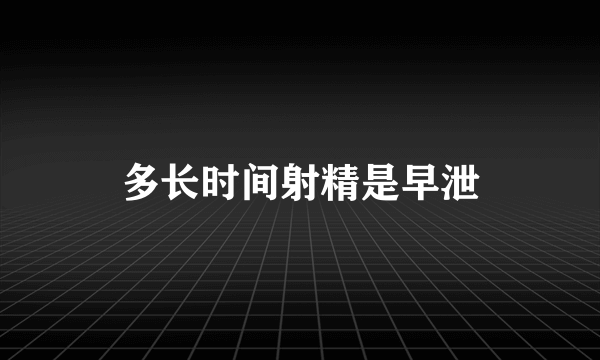 多长时间射精是早泄